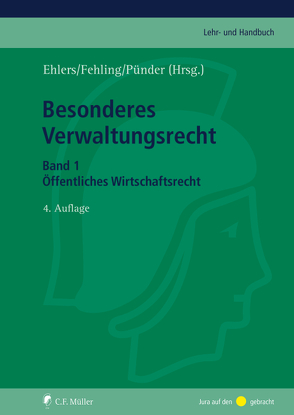 Lehr- und Handbuch

Ehlers/Fehling/Pünder (Hrsg.)

Besonderes Verwaltungsrecht

Band 1
Öffentliches Wirtschaftsrecht

4. Auflage

C.F. Müller

Jura auf den gebracht